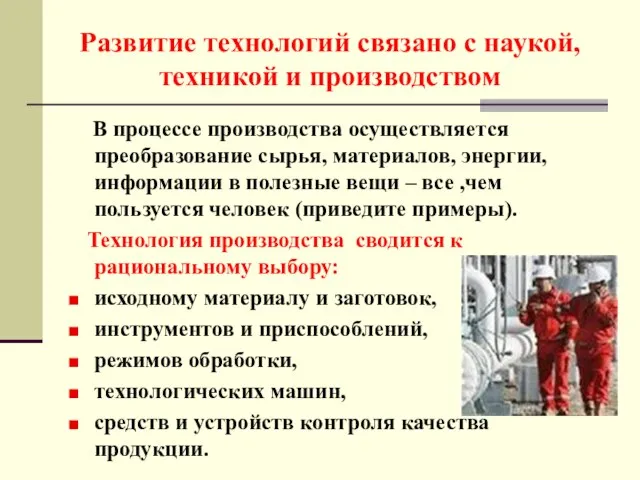 Развитие технологий связано с наукой, техникой и производством

В процессе производства осуществляется преобразование сырья, материалов, энергии, информации в полезные вещи – все ,чем пользуется человек (приведите примеры).

Технология производства сводится к рациональному выбору:

- исходному материалу и заготовок,
- инструментов и приспособлений,
- режимов обработки,
- технологических машин,
- средств и устройств контроля качества продукции.